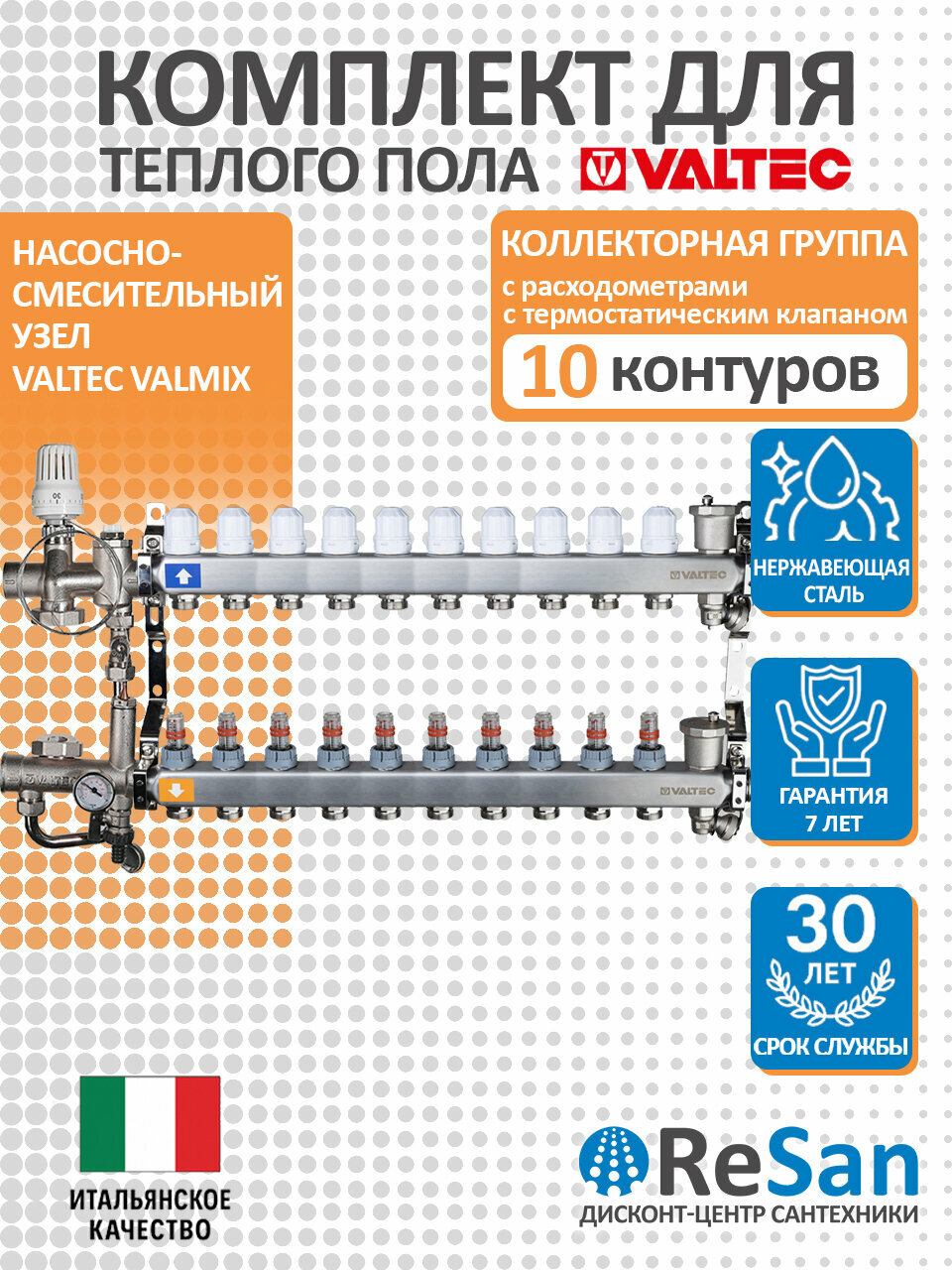 КОМПЛЕКТ ДЛЯ ТЕПЛОГО ПОЛА

VALTEC

НАСОСНО-СМЕСИТЕЛЬНЫЙ УЗЕЛ VALTEC VALMIX

КОЛЛЕКТОРНАЯ ГРУППА
с расходометрами
с термостатическим клапаном

10 контуров

VALTEC

VALTEC

НЕРЖАВЕЮЩАЯ СТАЛЬ

ГАРАНТИЯ 7 ЛЕТ

30 ЛЕТ
СРОК СЛУЖБЫ

ИТАЛЬЯНСКОЕ КАЧЕСТВО

ReSan
ДИСКОНТ-ЦЕНТР САНТЕХНИКИ